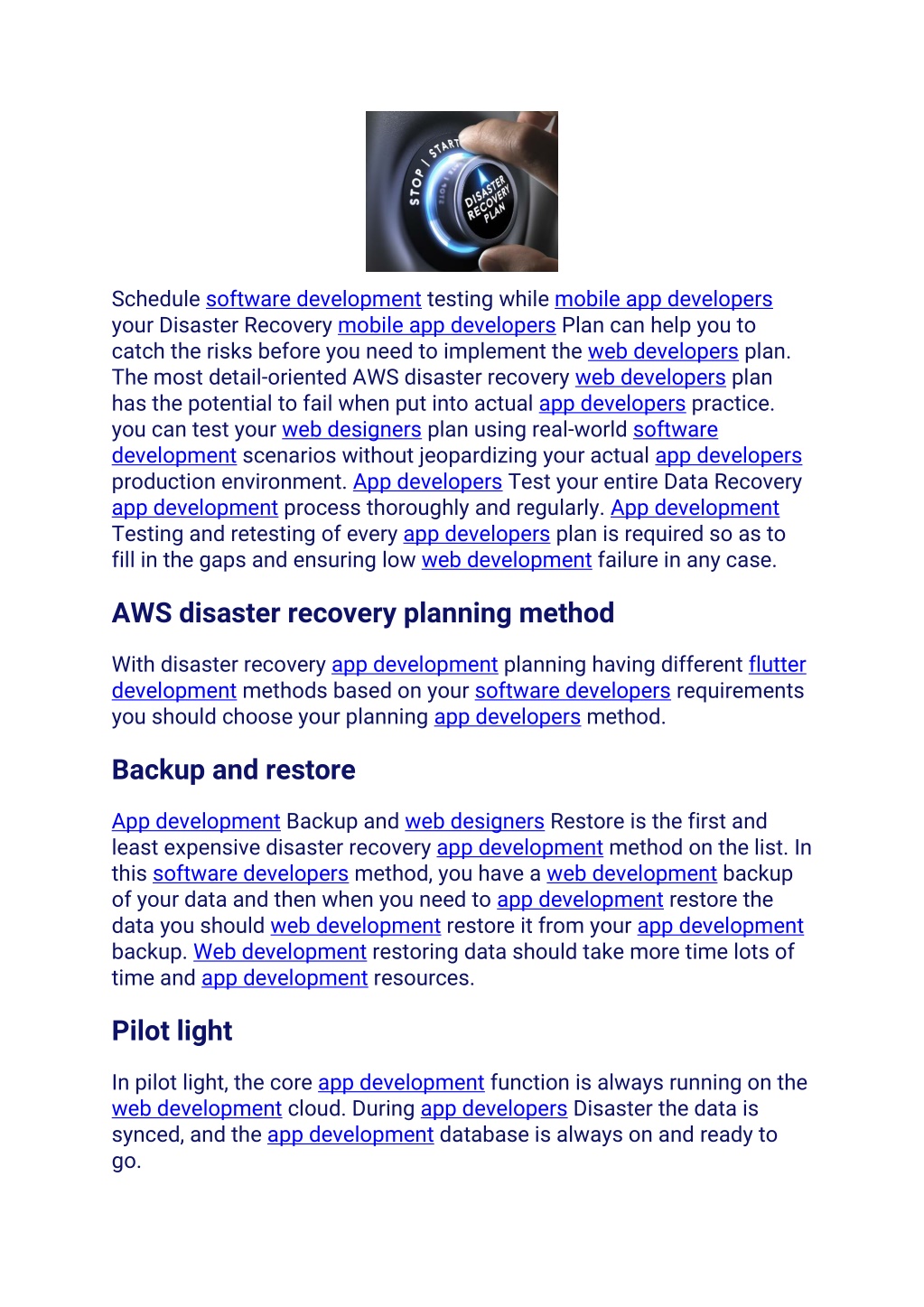 STOP | START
DISASTER RECOVERY PLAN

Schedule software development testing while mobile app developers your Disaster Recovery mobile app developers Plan can help you to catch the risks before you need to implement the web developers plan. The most detail-oriented AWS disaster recovery web developers plan has the potential to fail when put into actual app developers practice. you can test your web designers plan using real-world software development scenarios without jeopardizing your actual app developers production environment. App developers Test your entire Data Recovery app development process thoroughly and regularly. App development Testing and retesting of every app developers plan is required so as to fill in the gaps and ensuring low web development failure in any case.

AWS disaster recovery planning method

With disaster recovery app development planning having different flutter development methods based on your software developers requirements you should choose your planning app developers method.

Backup and restore

App development Backup and web designers Restore is the first and least expensive disaster recovery app development method on the list. In this software developers method, you have a web development backup of your data and then when you need to app development restore the data you should web development restore it from your app development backup. Web development restoring data should take more time lots of time and app development resources.

Pilot light

In pilot light, the core app development function is always running on the web development cloud. During app developers Disaster the data is synced, and the app development database is always on and ready to go.